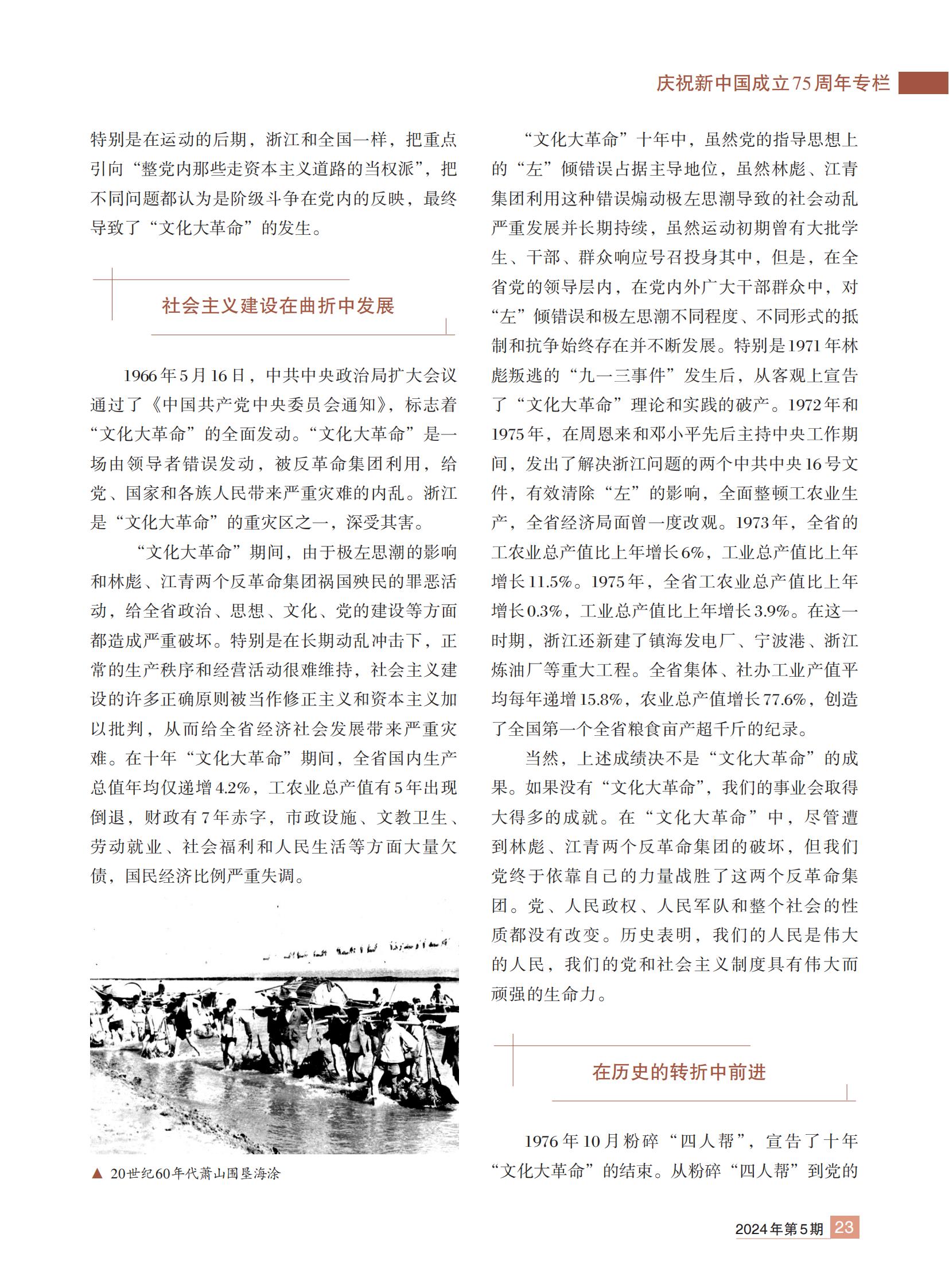 庆祝新中国成立75周年专栏

特别是在运动的后期，浙江和全国一样，把重点引向“整党内那些走资本主义道路的当权派”，把不同问题都认为是阶级斗争在党内的反映，最终导致了“文化大革命”的发生。

社会主义建设在曲折中发展

1966年5月16日，中共中央政治局扩大会议通过了《中国共产党中央委员会通知》，标志着“文化大革命”的全面发动。“文化大革命”是一场由领导者错误发动，被反革命集团利用，给党、国家和各族人民带来严重灾难的内乱。浙江是“文化大革命”的重灾区之一，深受其害。

“文化大革命”期间，由于极左思潮的影响和林彪、江青两个反革命集团祸国殃民的罪恶活动，给全省政治、思想、文化、党的建设等方面都造成严重破坏。特别是在长期动乱冲击下，正常的生产秩序和经营活动很难维持，社会主义建设的许多正确原则被当作修正主义和资本主义加以批判，从而给全省经济社会发展带来严重灾难。在十年“文化大革命”期间，全省国内生产总值年均仅递增4.2%，工农业总产值有5年出现倒退，财政有7年赤字，市政设施、文教卫生、劳动就业、社会福利和人民生活等方面大量欠债，国民经济比例严重失调。

▲ 20世纪60年代萧山围垦海涂

“文化大革命”十年中，虽然党的指导思想上的“左”倾错误占据主导地位，虽然林彪、江青集团利用这种错误煽动极左思潮导致的社会动乱严重发展并长期持续，虽然运动初期曾有大批学生、干部、群众响应号召投身其中，但是，在全省党的领导层内，在党内外广大干部群众中，对“左”倾错误和极左思潮不同程度、不同形式的抵制和抗争始终存在并不断发展。特别是1971年林彪叛逃的“九一三事件”发生后，从客观上宣告了“文化大革命”理论和实践的破产。1972年和1975年，在周恩来和邓小平先后主持中央工作期间，发出了解决浙江问题的两个中共中央16号文件，有效清除“左”的影响，全面整顿工农业生产，全省经济局面曾一度改观。1973年，全省的工农业总产值比上年增长6%，工业总产值比上年增长11.5%。1975年，全省工农业总产值比上年增长0.3%，工业总产值比上年增长3.9%。在这一时期，浙江还新建了镇海发电厂、宁波港、浙江炼油厂等重大工程。全省集体、社办工业产值平均每年递增15.8%，农业总产值增长77.6%，创造了全国第一个全省粮食亩产超千斤的纪录。

当然，上述成绩决不是“文化大革命”的成果。如果没有“文化大革命”，我们的事业会取得大得多的成就。在“文化大革命”中，尽管遭到林彪、江青两个反革命集团的破坏，但我们党终于依靠自己的力量战胜了这两个反革命集团。党、人民政权、人民军队和整个社会的性质都没有改变。历史表明，我们的人民是伟大的人民，我们的党和社会主义制度具有伟大而顽强的生命力。

在历史的转折中前进

1976年10月粉碎“四人帮”，宣告了十年“文化大革命”的结束。从粉碎“四人帮”到党的

2024年第5期 23